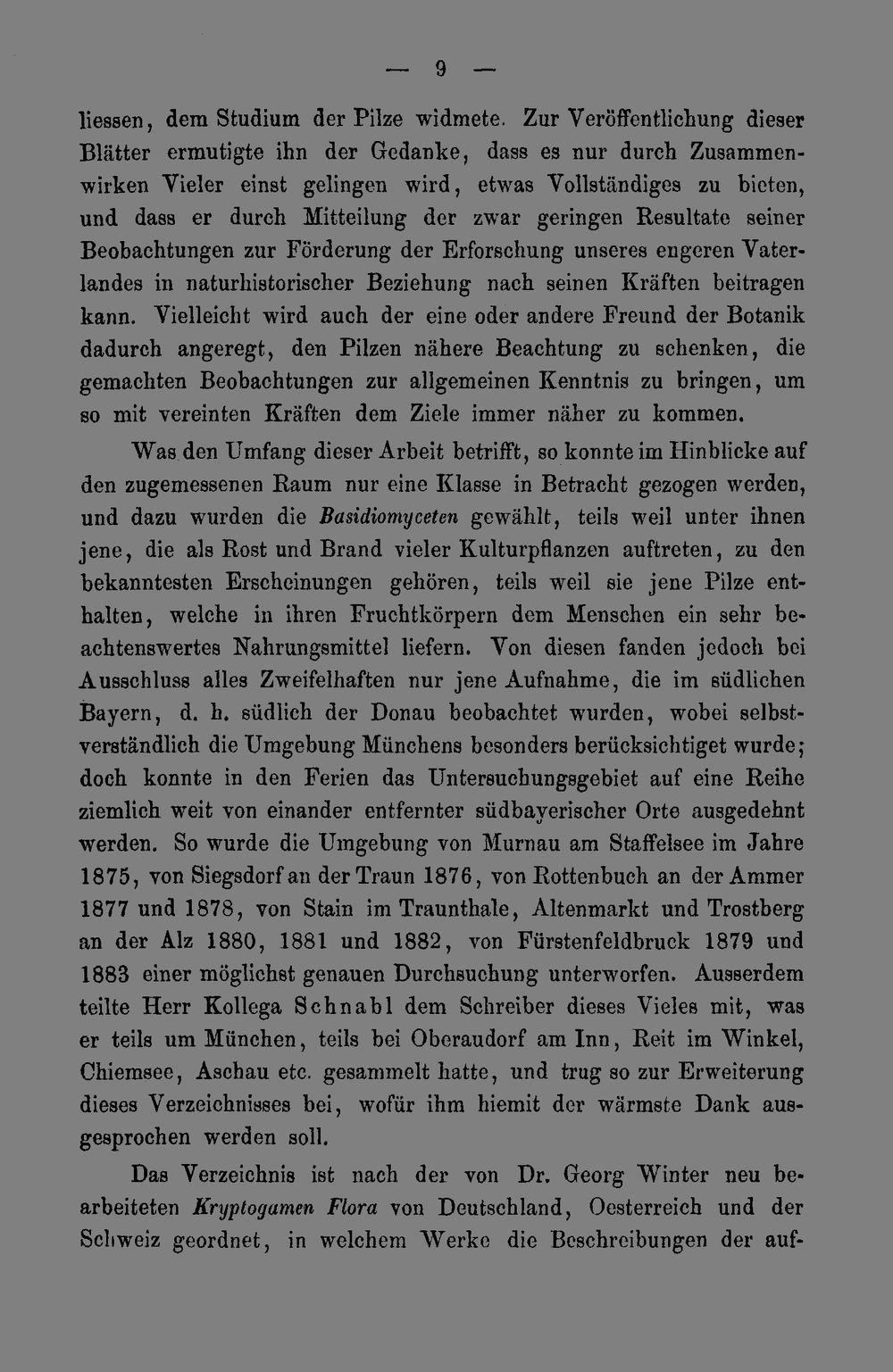 — 9 —

liessen, dem Studium der Pilze widmete. Zur Veröffentlichung dieser Blätter ermutigte ihn der Gedanke, dass es nur durch Zusammenwirken Vieler einst gelingen wird, etwas Vollständiges zu bieten, und dass er durch Mitteilung der zwar geringen Resultate seiner Beobachtungen zur Förderung der Erforschung unseres engeren Vaterlandes in naturhistorischer Beziehung nach seinen Kräften beitragen kann. Vielleicht wird auch der eine oder andere Freund der Botanik dadurch angeregt, den Pilzen nähere Beachtung zu schenken, die gemachten Beobachtungen zur allgemeinen Kenntnis zu bringen, um so mit vereinten Kräften dem Ziele immer näher zu kommen.

Was den Umfang dieser Arbeit betrifft, so konnte im Hinblicke auf den zugemessenen Raum nur eine Klasse in Betracht gezogen werden, und dazu wurden die Basidiomyceten gewählt, teils weil unter ihnen jene, die als Rost und Brand vieler Kulturpflanzen auftreten, zu den bekanntesten Erscheinungen gehören, teils weil sie jene Pilze enthalten, welche in ihren Fruchtkörpern dem Menschen ein sehr beachtenswertes Nahrungsmittel liefern. Von diesen fanden jedoch bei Ausschluss alles Zweifelhaften nur jene Aufnahme, die im südlichen Bayern, d. h. südlich der Donau beobachtet wurden, wobei selbstverständlich die Umgebung Münchens besonders berücksichtiget wurde; doch konnte in den Ferien das Untersuchungsgebiet auf eine Reihe ziemlich weit von einander entfernter südbayerischer Orte ausgedehnt werden. So wurde die Umgebung von Murnau am Staffelsee im Jahre 1875, von Siegsdorf an der Traun 1876, von Rottenbuch an der Ammer 1877 und 1878, von Stain im Traunthale, Altenmarkt und Trostberg an der Alz 1880, 1881 und 1882, von Fürstenfeldbruck 1879 und 1883 einer möglichst genauen Durchsuchung unterworfen. Ausserdem teilte Herr Kollega Schnabl dem Schreiber dieses Vieles mit, was er teils um München, teils bei Oberaudorf am Inn, Reit im Winkel, Chiemsee, Aschau etc. gesammelt hatte, und trug so zur Erweiterung dieses Verzeichnisses bei, wofür ihm hiemit der wärmste Dank ausgesprochen werden soll.

Das Verzeichnis ist nach der von Dr. Georg Winter neu bearbeiteten Kryptogamen Flora von Deutschland, Oesterreich und der Schweiz geordnet, in welchem Werke die Beschreibungen der auf-